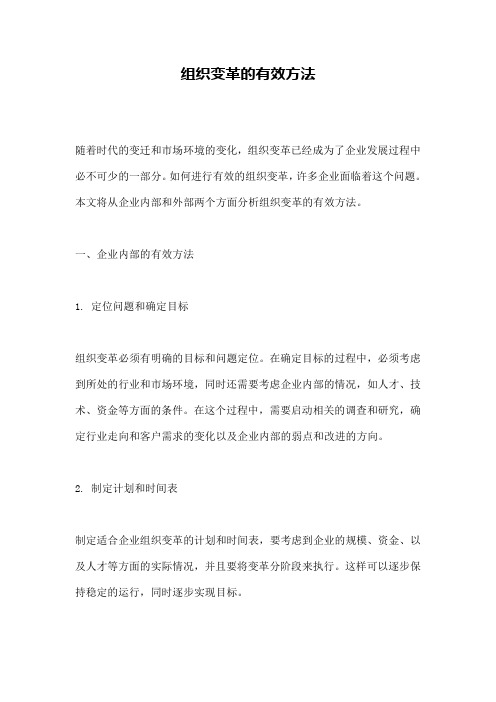 组织变革的有效方法

随着时代的变迁和市场环境的变化，组织变革已经成为了企业发展过程中必不可少的一部分。如何进行有效的组织变革，许多企业面临着这个问题。本文将从企业内部和外部两个方面分析组织变革的有效方法。

一、企业内部的有效方法

1. 定位问题和确定目标

组织变革必须有明确的目标和问题定位。在确定目标的过程中，必须考虑到所处的行业和市场环境，同时还需要考虑企业内部的情况，如人才、技术、资金等方面的条件。在这个过程中，需要启动相关的调查和研究，确定行业走向和客户需求的变化以及企业内部的弱点和改进的方向。

2. 制定计划和时间表

制定适合企业组织变革的计划和时间表，要考虑到企业的规模、资金、以及人才等方面的实际情况，并且要将变革分阶段来执行。这样可以逐步保持稳定的运行，同时逐步实现目标。